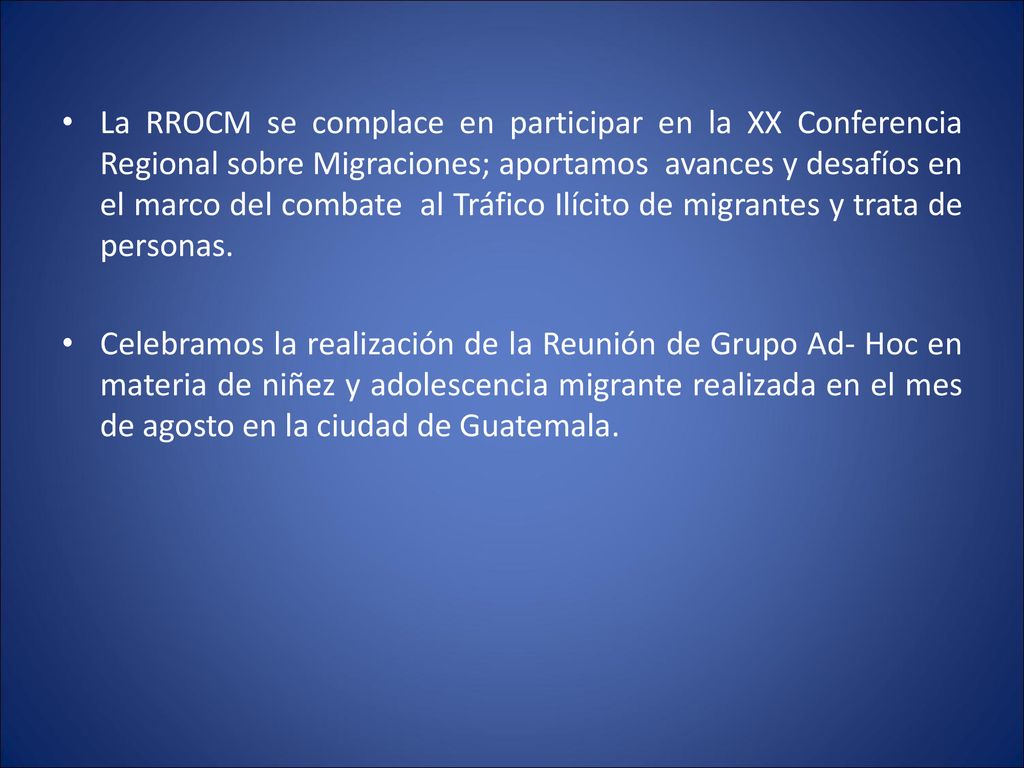 • La RROCM se complace en participar en la XX Conferencia Regional sobre Migraciones; aportamos avances y desafíos en el marco del combate al Tráfico Ilícito de migrantes y trata de personas.

• Celebramos la realización de la Reunión de Grupo Ad- Hoc en materia de niñez y adolescencia migrante realizada en el mes de agosto en la ciudad de Guatemala.